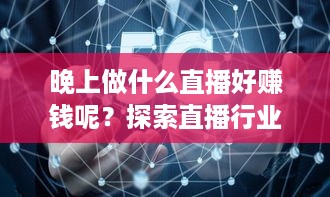 5G

晚上做什么直播好赚钱呢？探索直播行业